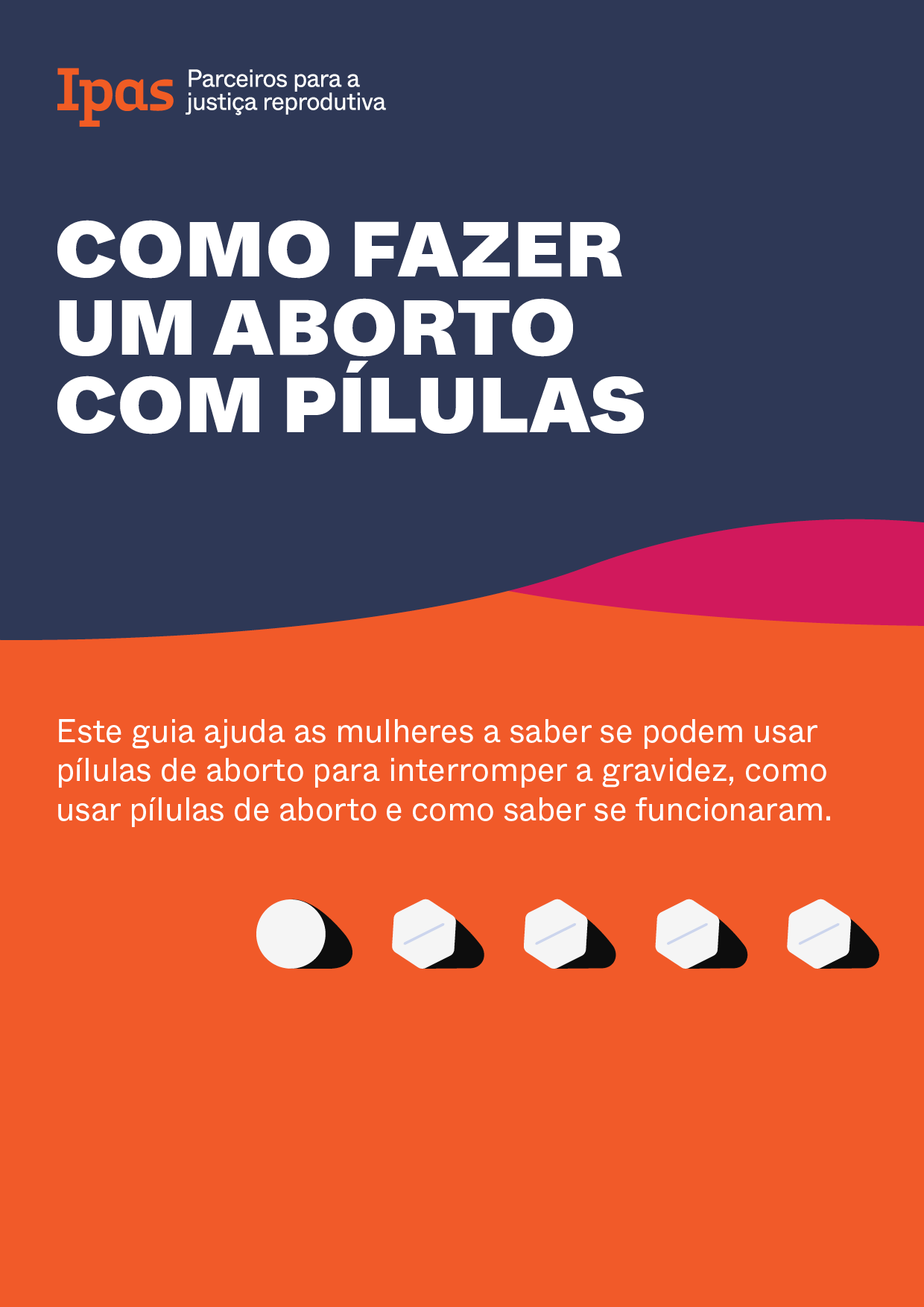 Ipas Parceiros para a justiça reprodutiva

COMO FAZER UM ABORTO COM PÍLULAS

Este guia ajuda as mulheres a saber se podem usar pílulas de aborto para interromper a gravidez, como usar pílulas de aborto e como saber se funcionaram.